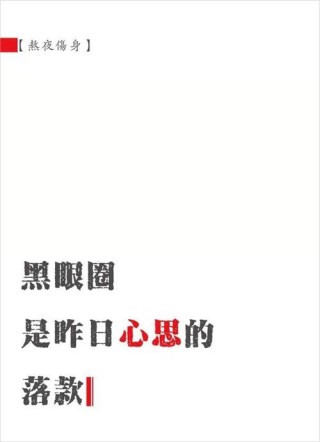 【熬夜傷身】

黑眼圈
是昨日心思的
落款